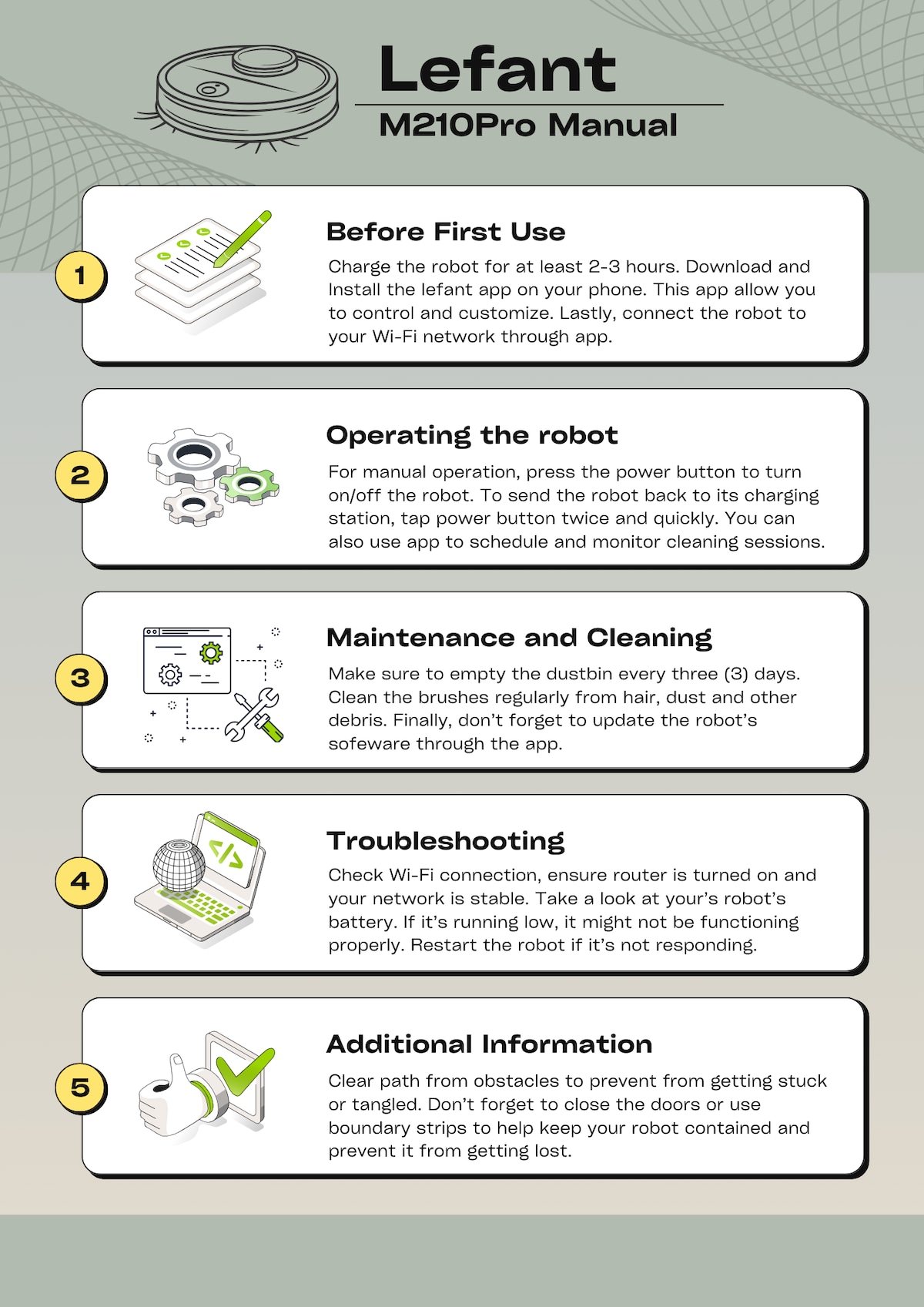 Lefant
M210Pro Manual

1

Before First Use

Charge the robot for at least 2-3 hours. Download and Install the lefant app on your phone. This app allow you to control and customize. Lastly, connect the robot to your Wi-Fi network through app.

2

Operating the robot

For manual operation, press the power button to turn on/off the robot. To send the robot back to its charging station, tap power button twice and quickly. You can also use app to schedule and monitor cleaning sessions.

3

Maintenance and Cleaning

Make sure to empty the dustbin every three (3) days. Clean the brushes regularly from hair, dust and other debris. Finally, don't forget to update the robot's sofeware through the app.

4

Troubleshooting

Check Wi-Fi connection, ensure router is turned on and your network is stable. Take a look at your's robot's battery. If it's running low, it might not be functioning properly. Restart the robot if it's not responding.

5

Additional Information

Clear path from obstacles to prevent from getting stuck or tangled. Don't forget to close the doors or use boundary strips to help keep your robot contained and prevent it from getting lost.